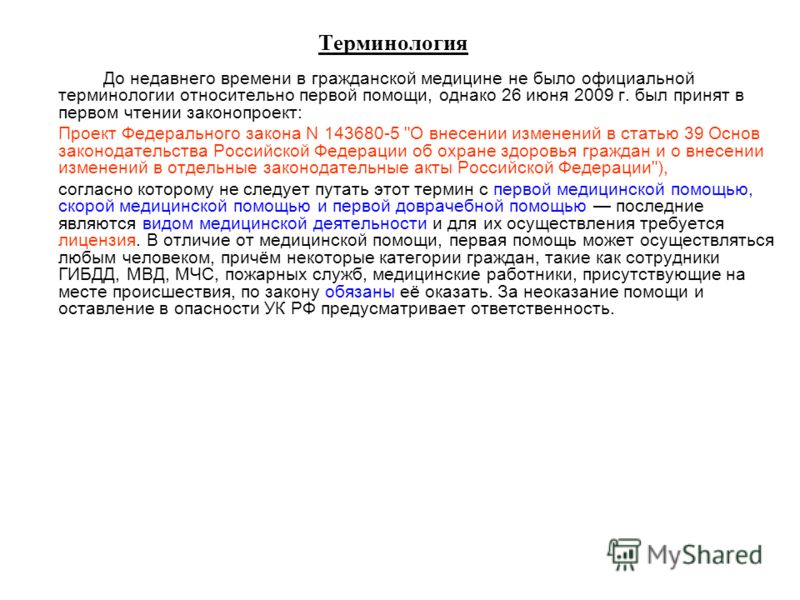 Терминология

До недавнего времени в гражданской медицине не было официальной терминологии относительно первой помощи, однако 26 июня 2009 г. был принят в первом чтении законопроект:

Проект Федерального закона N 143680-5 "О внесении изменений в статью 39 Основ законодательства Российской Федерации об охране здоровья граждан и о внесении изменений в отдельные законодательные акты Российской Федерации"),

согласно которому не следует путать этот термин с первой медицинской помощью, скорой медицинской помощью и первой доврачебной помощью — последние являются видом медицинской деятельности и для их осуществления требуется лицензия. В отличие от медицинской помощи, первая помощь может осуществляться любым человеком, причём некоторые категории граждан, такие как сотрудники ГИБДД, МВД, МЧС, пожарных служб, медицинские работники, присутствующие на месте происшествия, по закону обязаны её оказать. За неоказание помощи и оставление в опасности УК РФ предусматривает ответственность.

MyShared